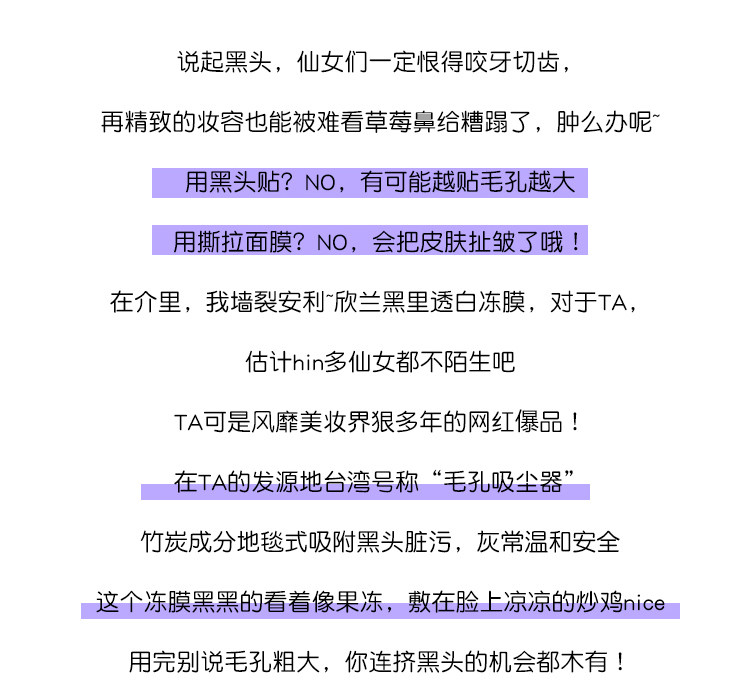 说起黑头，仙女们一定恨得咬牙切齿，

再精致的妆容也能被难看草莓鼻给糟蹋了，肿么办呢~

用黑头贴？NO，有可能越贴毛孔越大

用撕拉面膜？NO，会把皮肤扯皱了哦！

在介里，我墙裂安利~欣兰黑里透白冻膜，对于TA，

估计hin多仙女都不陌生吧

TA可是风靡美妆界狠多年的网红爆品！

在TA的发源地台湾号称“毛孔吸尘器”

竹炭成分地毯式吸附黑头脏污，灰常温和安全

这个冻膜黑黑的看着像果冻，敷在脸上凉凉的炒鸡nice

用完别说毛孔粗大，你连挤黑头的机会都木有！